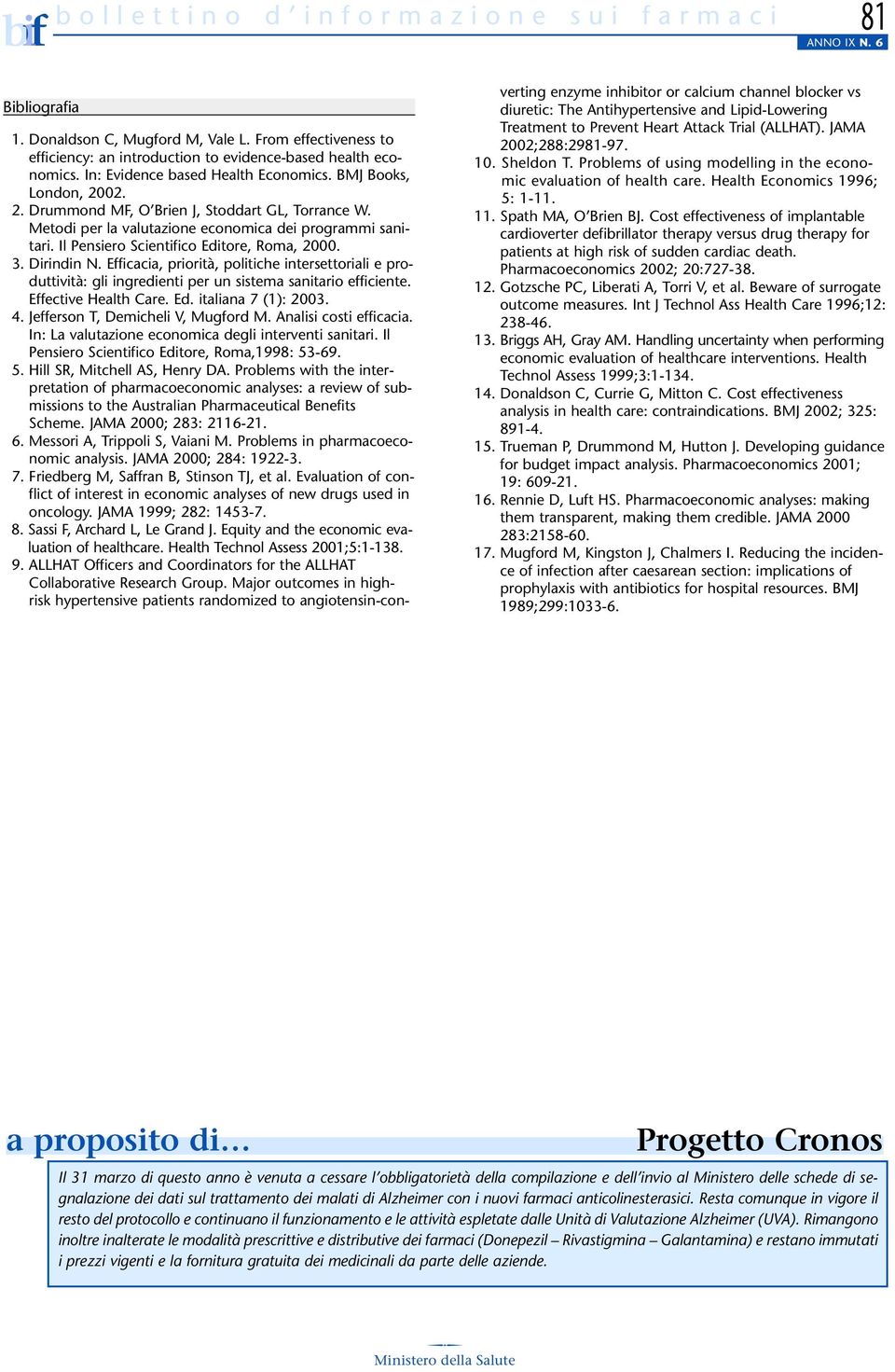 bif bollettino d'informazione sui farmaci

81

ANNO IX N. 6

Bibliografia

1. Donaldson C, Mugford M, Vale L. From effectiveness to efficiency: an introduction to evidence-based health economics. In: Evidence based Health Economics. BMJ Books, London, 2002.
2. Drummond MF, O'Brien J, Stoddart GL, Torrance W. Metodi per la valutazione economica dei programmi sanitari. Il Pensiero Scientifico Editore, Roma, 2000.
3. Dirindin N. Efficacia, priorità, politiche intersettoriali e produttività: gli ingredienti per un sistema sanitario efficiente. Effective Health Care. Ed. italiana 7 (1): 2003.
4. Jefferson T, Demicheli V, Mugford M. Analisi costi efficacia. In: La valutazione economica degli interventi sanitari. Il Pensiero Scientifico Editore, Roma,1998: 53-69.
5. Hill SR, Mitchell AS, Henry DA. Problems with the interpretation of pharmacoeconomic analyses: a review of submissions to the Australian Pharmaceutical Benefits Scheme. JAMA 2000; 283: 2116-21.
6. Messori A, Trippoli S, Vaiani M. Problems in pharmacoeconomic analysis. JAMA 2000; 284: 1922-3.
7. Friedberg M, Saffran B, Stinson TJ, et al. Evaluation of conflict of interest in economic analyses of new drugs used in oncology. JAMA 1999; 282: 1453-7.
8. Sassi F, Archard L, Le Grand J. Equity and the economic evaluation of healthcare. Health Technol Assess 2001;5:1-138.
9. ALLHAT Officers and Coordinators for the ALLHAT Collaborative Research Group. Major outcomes in high-risk hypertensive patients randomized to angiotensin-converting enzyme inhibitor or calcium channel blocker vs diuretic: The Antihypertensive and Lipid-Lowering Treatment to Prevent Heart Attack Trial (ALLHAT). JAMA 2002;288:2981-97.
10. Sheldon T. Problems of using modelling in the economic evaluation of health care. Health Economics 1996; 5: 1-11.
11. Spath MA, O'Brien BJ. Cost effectiveness of implantable cardioverter defibrillator therapy versus drug therapy for patients at high risk of sudden cardiac death. Pharmacoeconomics 2002; 20:727-38.
12. Gotzsche PC, Liberati A, Torri V, et al. Beware of surrogate outcome measures. Int J Technol Ass Health Care 1996;12: 238-46.
13. Briggs AH, Gray AM. Handling uncertainty when performing economic evaluation of healthcare interventions. Health Technol Assess 1999;3:1-134.
14. Donaldson C, Currie G, Mitton C. Cost effectiveness analysis in health care: contraindications. BMJ 2002; 325: 891-4.
15. Trueman P, Drummond M, Hutton J. Developing guidance for budget impact analysis. Pharmacoeconomics 2001; 19: 609-21.
16. Rennie D, Luft HS. Pharmacoeconomic analyses: making them transparent, making them credible. JAMA 2000 283:2158-60.
17. Mugford M, Kingston J, Chalmers I. Reducing the incidence of infection after caesarean section: implications of prophylaxis with antibiotics for hospital resources. BMJ 1989;299:1033-6.

a proposito di…

Progetto Cronos

Il 31 marzo di questo anno è venuta a cessare l'obbligatorietà della compilazione e dell'invio al Ministero delle schede di segnalazione dei dati sul trattamento dei malati di Alzheimer con i nuovi farmaci anticolinesterasici. Resta comunque in vigore il resto del protocollo e continuano il funzionamento e le attività espletate dalle Unità di Valutazione Alzheimer (UVA). Rimangono inoltre inalterate le modalità prescrittive e distributive dei farmaci (Donepezil – Rivastigmina – Galantamina) e restano immutati i prezzi vigenti e la fornitura gratuita dei medicinali da parte delle aziende.

Ministero della Salute